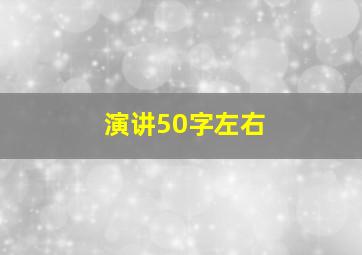 演讲50字左右